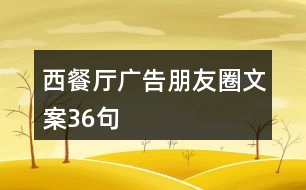 西餐厅广告朋友圈文案36句